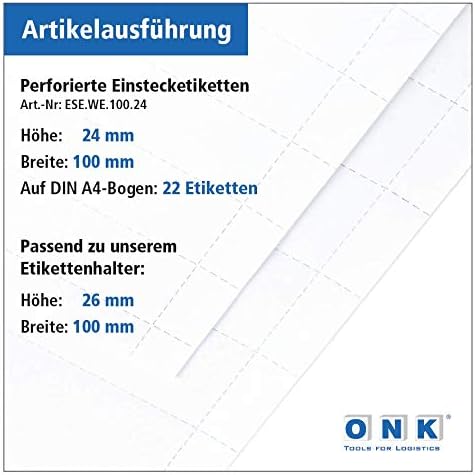 Artikelausführung

Perforierte Einstecketiketten
Art.-Nr: ESE.WE.100.24

Höhe: 24 mm
Breite: 100 mm
Auf DIN A4-Bogen: 22 Etiketten

Passend zu unserem Etikettenhalter:

Höhe: 26 mm
Breite: 100 mm

ONK®
TOOLS FOR LOGISTICS